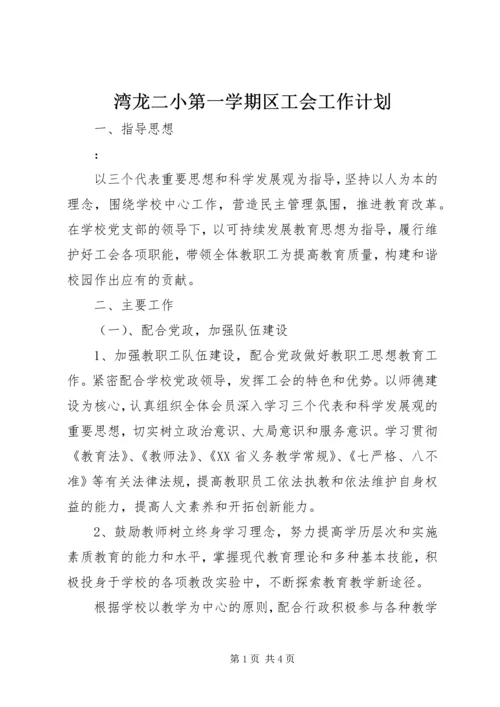 湾龙二小第一学期区工会工作计划

一、指导思想

：

以三个代表重要思想和科学发展观为指导，坚持以人为本的理念，围绕学校中心工作，营造民主管理氛围，推进教育改革。在学校党支部的领导下，以可持续发展教育思想为指导，履行维护好工会各项职能，带领全体教职工为提高教育质量，构建和谐校园作出应有的贡献。

二、主要工作

（一）、配合党政，加强队伍建设

1、加强教职工队伍建设，配合党政做好教职工思想教育工作。紧密配合学校党政领导，发挥工会的特色和优势。以师德建设为核心，认真组织全体会员深入学习三个代表和科学发展观的重要思想，切实树立政治意识、大局意识和服务意识。学习贯彻《教育法》、《教师法》、《XX省义务教学常规》、《七严格、八不准》等有关法律法规，提高教职员工依法执教和依法维护自身权益的能力，提高人文素养和开拓创新能力。

2、鼓励教师树立终身学习理念，努力提高学历层次和实施素质教育的能力和水平，掌握现代教育理论和多种基本技能，积极投身于学校的各项教改实验中，不断探索教育教学新途径。

根据学校以教学为中心的原则，配合行政积极参与各种教学

第1页 共4页